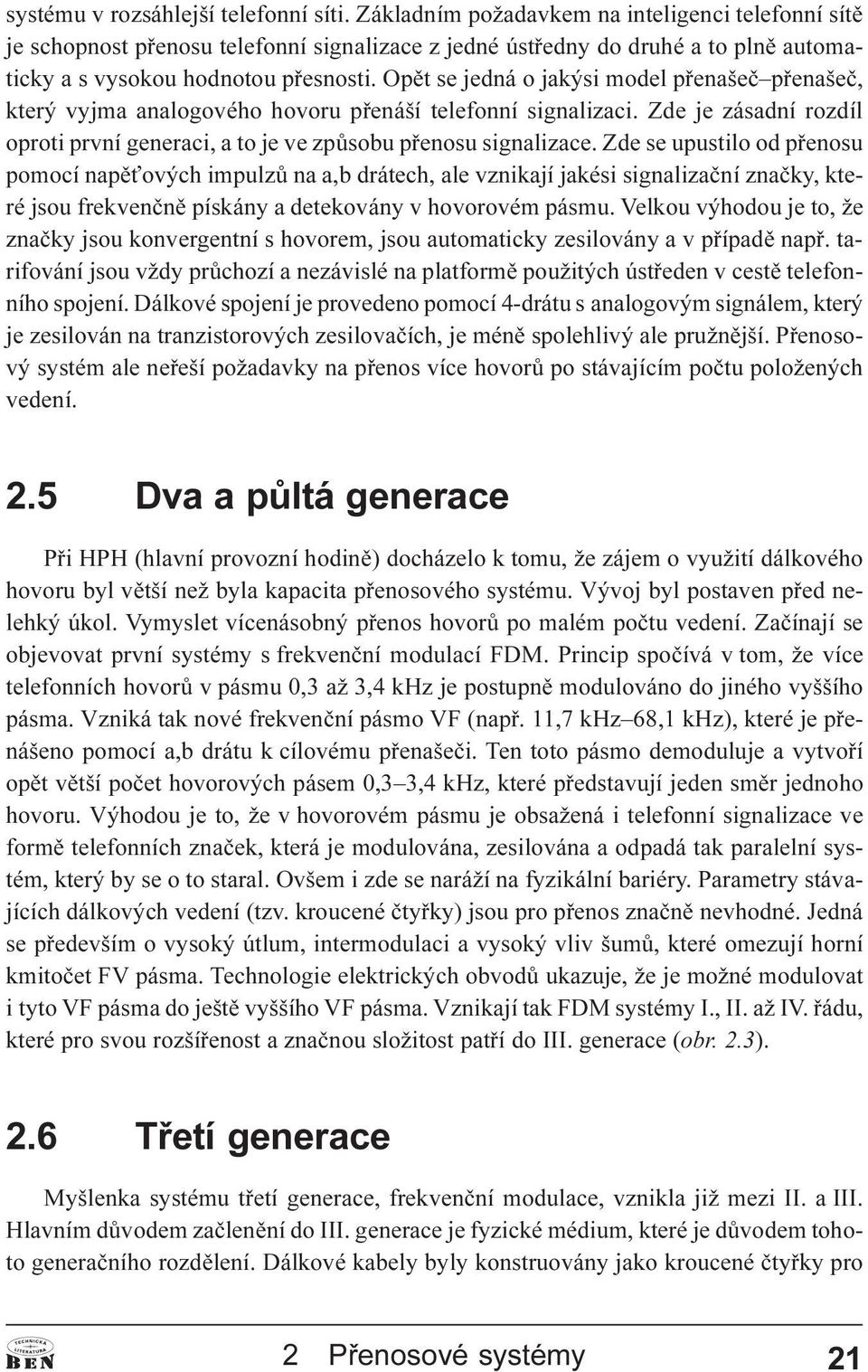 systému v rozsáhlejší telefonní síti. Základním požadavkem na inteligenci telefonní sítě je schopnost přenosu telefonní signalizace z jedné ústředny do druhé a to plně automaticky a s vysokou hodnotou přesnosti. Opět se jedná o jakýsi model přenašeč–přenašeč, který vyjma analogového hovoru přenáší telefonní signalizaci. Zde je zásadní rozdíl oproti první generaci, a to je ve způsobu přenosu signalizace. Zde se upustilo od přenosu pomocí napěťových impulzů na a,b drátech, ale vznikají jakési signalizační značky, které jsou frekvenčně pískány a detekovány v hovorovém pásmu. Velkou výhodou je to, že značky jsou konvergentní s hovorem, jsou automaticky zesilovány a v případě např. tarifování jsou vždy průchozí a nezávislé na platformě použitých ústředen v cestě telefonního spojení. Dálkové spojení je provedeno pomocí 4-drátu s analogovým signálem, který je zesilován na tranzistorových zesilovačích, je méně spolehlivý ale pružnější. Přenosový systém ale neřeší požadavky na přenos více hovorů po stávajícím počtu položených vedení.

2.5 Dva a půltá generace

Při HPH (hlavní provozní hodině) docházelo k tomu, že zájem o využití dálkového hovoru byl větší než byla kapacita přenosového systému. Vývoj byl postaven před nelehký úkol. Vymyslet vícenásobný přenos hovorů po malém počtu vedení. Začínají se objevovat první systémy s frekvenční modulací FDM. Princip spočívá v tom, že více telefonních hovorů v pásmu 0,3 až 3,4 kHz je postupně modulováno do jiného vyššího pásma. Vzniká tak nové frekvenční pásmo VF (např. 11,7 kHz–68,1 kHz), které je přenášeno pomocí a,b drátu k cílovému přenašeči. Ten toto pásmo demoduluje a vytvoří opět větší počet hovorových pásem 0,3–3,4 kHz, které představují jeden směr jednoho hovoru. Výhodou je to, že v hovorovém pásmu je obsažená i telefonní signalizace ve formě telefonních značek, která je modulována, zesilována a odpadá tak paralelní systém, který by se o to staral. Ovšem i zde se naráží na fyzikální bariéry. Parametry stávajících dálkových vedení (tzv. kroucené čtyřky) jsou pro přenos značně nevhodné. Jedná se především o vysoký útlum, intermodulaci a vysoký vliv šumů, které omezují horní kmitočet FV pásma. Technologie elektrických obvodů ukazuje, že je možné modulovat i tyto VF pásma do ještě vyššího VF pásma. Vznikají tak FDM systémy I., II. až IV. řádu, které pro svou rozšířenost a značnou složitost patří do III. generace (obr. 2.3).

2.6 Třetí generace

Myšlenka systému třetí generace, frekvenční modulace, vznikla již mezi II. a III. Hlavním důvodem začlenění do III. generace je fyzické médium, které je důvodem tohoto generačního rozdělení. Dálkové kabely byly konstruovány jako kroucené čtyřky pro

TECHNICKÁ LITERATURA BEN

2 Přenosové systémy

21